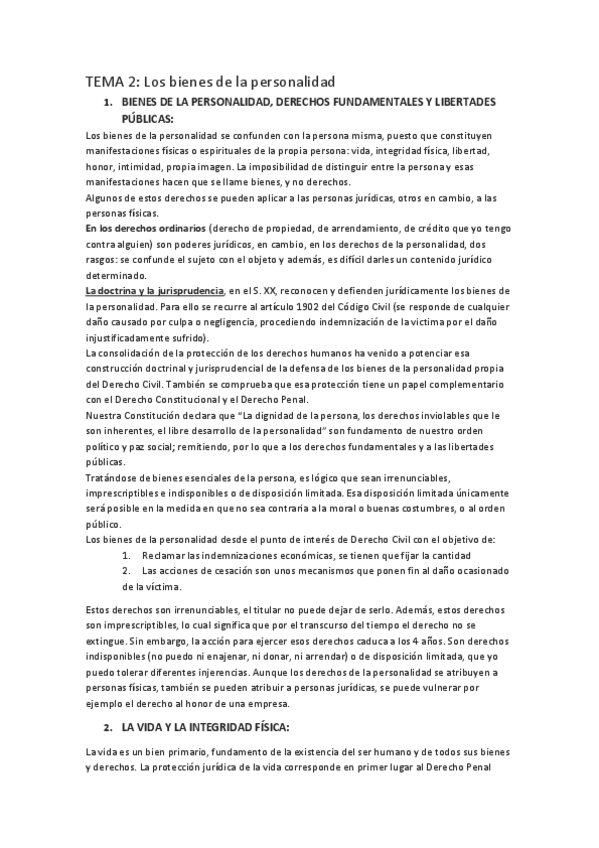 TEMA 2: Los bienes de la personalidad

1. BIENES DE LA PERSONALIDAD, DERECHOS FUNDAMENTALES Y LIBERTADES PÚBLICAS:

Los bienes de la personalidad se confunden con la persona misma, puesto que constituyen manifestaciones físicas o espirituales de la propia persona: vida, integridad física, libertad, honor, intimidad, propia imagen. La imposibilidad de distinguir entre la persona y esas manifestaciones hacen que se llame bienes, y no derechos.
Algunos de estos derechos se pueden aplicar a las personas jurídicas, otros en cambio, a las personas físicas.
En los derechos ordinarios (derecho de propiedad, de arrendamiento, de crédito que yo tengo contra alguien) son poderes jurídicos, en cambio, en los derechos de la personalidad, dos rasgos: se confunde el sujeto con el objeto y además, es difícil darles un contenido jurídico determinado.
La doctrina y la jurisprudencia, en el S. XX, reconocen y defienden jurídicamente los bienes de la personalidad. Para ello se recurre al artículo 1902 del Código Civil (se responde de cualquier daño causado por culpa o negligencia, procediendo indemnización de la víctima por el daño injustificadamente sufrido).
La consolidación de la protección de los derechos humanos ha venido a potenciar esa construcción doctrinal y jurisprudencial de la defensa de los bienes de la personalidad propia del Derecho Civil. También se comprueba que esa protección tiene un papel complementario con el Derecho Constitucional y el Derecho Penal.
Nuestra Constitución declara que "La dignidad de la persona, los derechos inviolables que le son inherentes, el libre desarrollo de la personalidad" son fundamento de nuestro orden político y paz social; remitiendo, por lo que a los derechos fundamentales y a las libertades públicas.
Tratándose de bienes esenciales de la persona, es lógico que sean irrenunciables, imprescriptibles e indisponibles o de disposición limitada. Esa disposición limitada únicamente será posible en la medida en que no sea contraria a la moral o buenas costumbres, o al orden público.
Los bienes de la personalidad desde el punto de interés de Derecho Civil con el objetivo de:
1. Reclamar las indemnizaciones económicas, se tienen que fijar la cantidad
2. Las acciones de cesación son unos mecanismos que ponen fin al daño ocasionado de la víctima.

Estos derechos son irrenunciables, el titular no puede dejar de serlo. Además, estos derechos son imprescriptibles, lo cual significa que por el transcurso del tiempo el derecho no se extingue. Sin embargo, la acción para ejercer esos derechos caduca a los 4 años. Son derechos indisponibles (no puedo ni enajenar, ni donar, ni arrendar) o de disposición limitada, que yo puedo tolerar diferentes injerencias. Aunque los derechos de la personalidad se atribuyen a personas físicas, también se pueden atribuir a personas jurídicas, se puede vulnerar por ejemplo el derecho al honor de una empresa.

2. LA VIDA Y LA INTEGRIDAD FÍSICA:

La vida es un bien primario, fundamento de la existencia del ser humano y de todos sus bienes y derechos. La protección jurídica de la vida corresponde en primer lugar al Derecho Penal